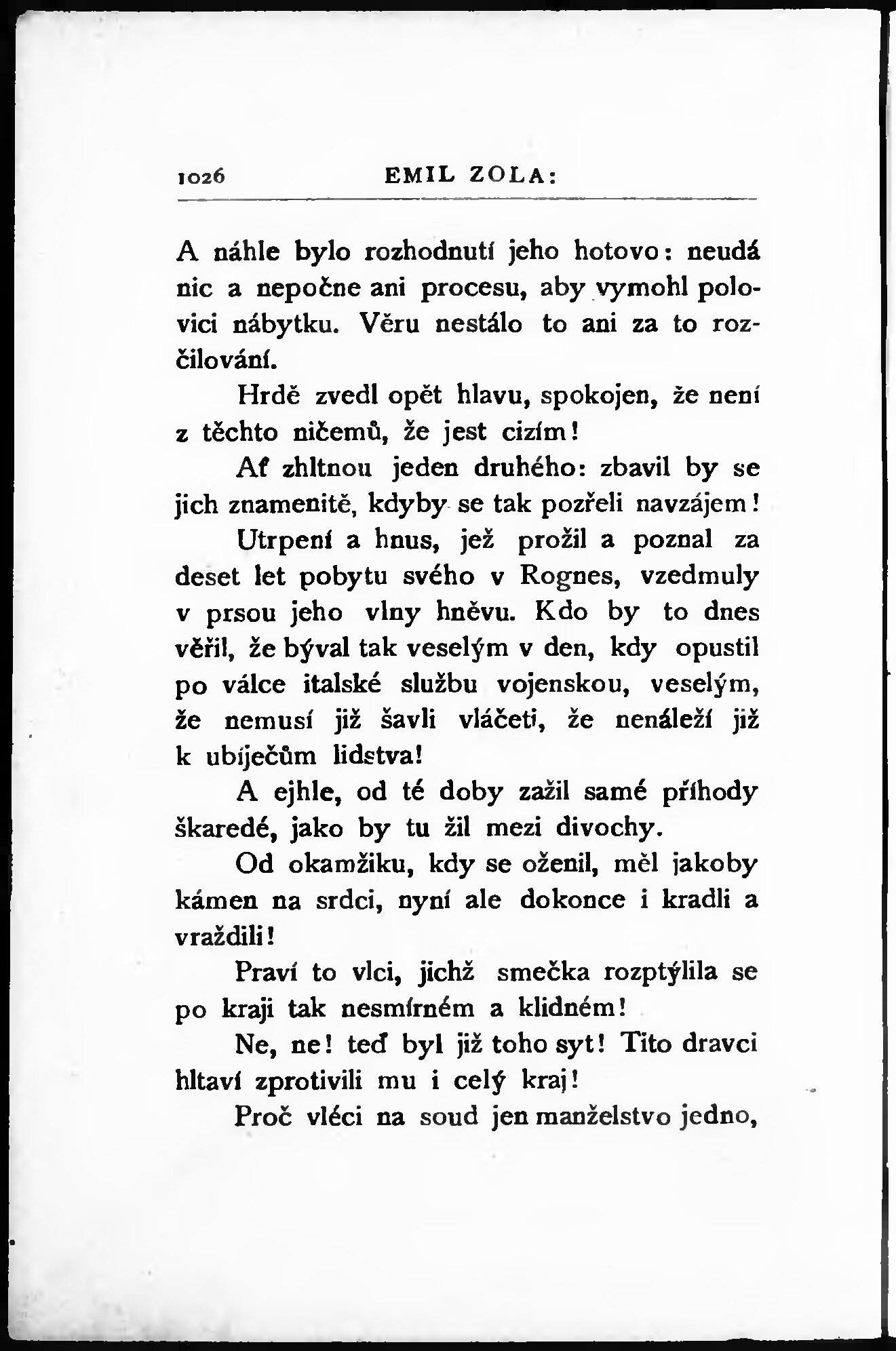 1026 EMIL ZOLA:

A náhle bylo rozhodnutí jeho hotovo: neudá nic a nepočne ani procesu, aby vymohl polovici nábytku. Věru nestálo to ani za to rozčilování.

Hrdě zvedl opět hlavu, spokojen, že není z těchto ničemů, že jest cizím!

Ať zhltnou jeden druhého: zbavil by se jich znamenitě, kdyby se tak pozřeli navzájem!

Utrpení a hnus, jež prožil a poznal za deset let pobytu svého v Rognes, vzedmuly v prsou jeho vlny hněvu. Kdo by to dnes věřil, že býval tak veselým v den, kdy opustil po válce italské službu vojenskou, veselým, že nemusí již šavli vláčeti, že nenáleží již k ubíječům lidstva!

A ejhle, od té doby zažil samé příhody škaredé, jako by tu žil mezi divochy.

Od okamžiku, kdy se oženil, měl jakoby kámen na srdci, nyní ale dokonce i kradli a vraždili!

Praví to vlci, jichž smečka rozptýlila se po kraji tak nesmírném a klidném!

Ne, ne! teď byl již toho syt! Tito dravci hltaví zprotivili mu i celý kraj!

Proč vléci na soud jen manželstvo jedno,